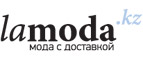 lamoda.kz
мода с доставкой